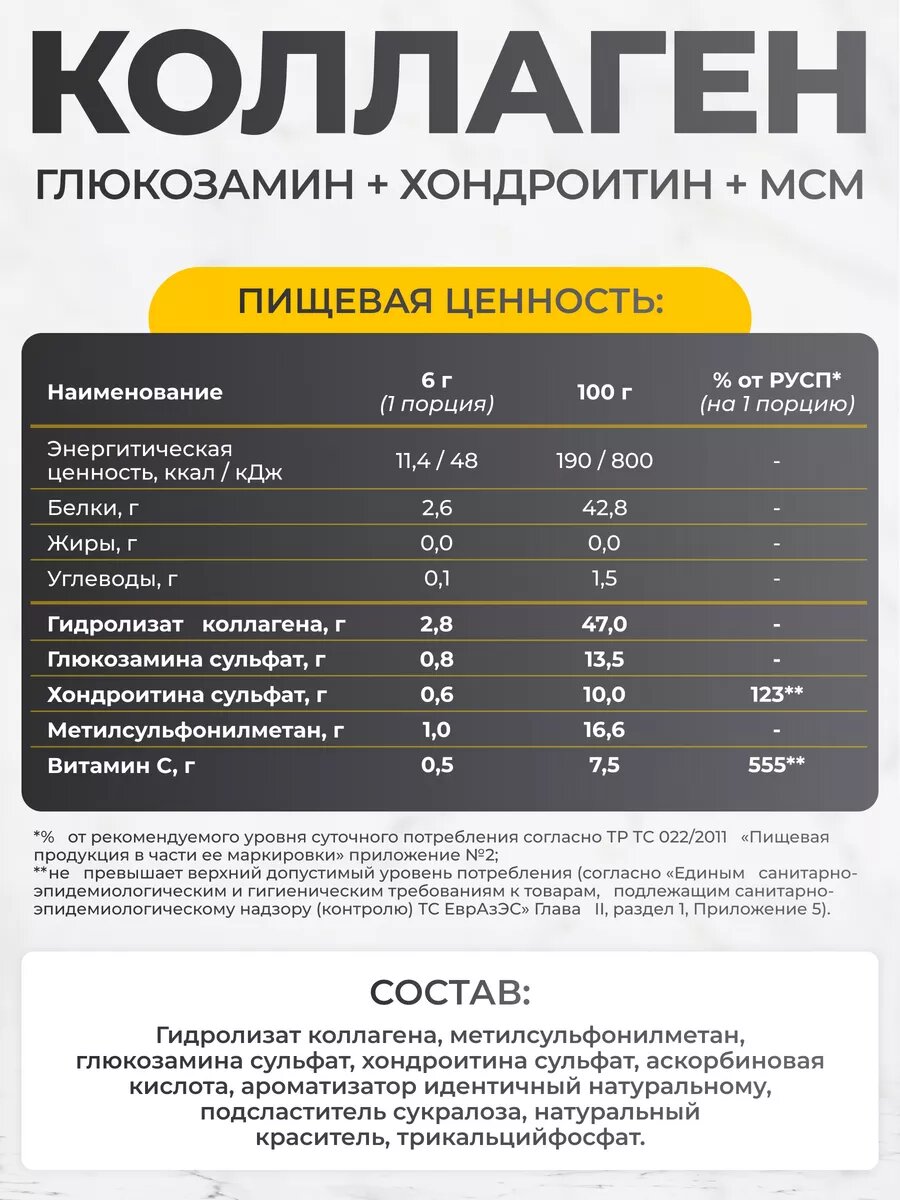 КОЛЛАГЕН

ГЛЮКОЗАМИН + ХОНДРОИТИН + МСМ

ПИЩЕВАЯ ЦЕННОСТЬ:

| Наименование | 6 г (1 порция) | 100 г | % от РУСП* (на 1 порцию) |
|---|---|---|---|
| Энергитическая ценность, ккал / кДж | 11,4 / 48 | 190 / 800 | - |
| Белки, г | 2,6 | 42,8 | - |
| Жиры, г | 0,0 | 0,0 | - |
| Углеводы, г | 0,1 | 1,5 | - |
| Гидролизат коллагена, г | 2,8 | 47,0 | - |
| Глюкозамина сульфат, г | 0,8 | 13,5 | - |
| Хондроитина сульфат, г | 0,6 | 10,0 | 123** |
| Метилсульфонилметан, г | 1,0 | 16,6 | - |
| Витамин С, г | 0,5 | 7,5 | 555** |

*% от рекомендуемого уровня суточного потребления согласно ТР ТС 022/2011 «Пищевая продукция в части ее маркировки» приложение №2;
**не превышает верхний допустимый уровень потребления (согласно «Единым санитарно-эпидемиологическим и гигиеническим требованиям к товарам, подлежащим санитарно-эпидемиологическому надзору (контролю) ТС ЕврАзЭС» Глава II, раздел 1, Приложение 5).

СОСТАВ:

Гидролизат коллагена, метилсульфонилметан, глюкозамина сульфат, хондроитина сульфат, аскорбиновая кислота, ароматизатор идентичный натуральному, подсластитель сукралоза, натуральный краситель, трикальцийфосфат.